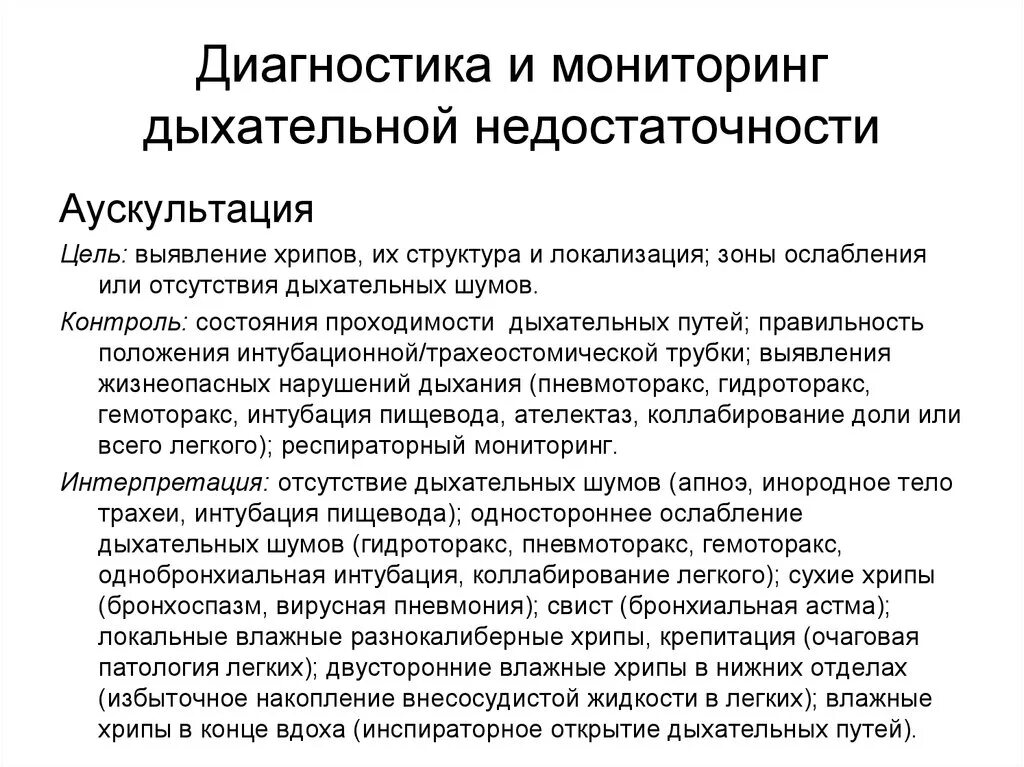 Диагностика и мониторинг дыхательной недостаточности

Аускультация

Цель: выявление хрипов, их структура и локализация; зоны ослабления или отсутствия дыхательных шумов.

Контроль: состояния проходимости дыхательных путей; правильность положения интубационной/трахеостомической трубки; выявления жизнеопасных нарушений дыхания (пневмоторакс, гидроторакс, гемоторакс, интубация пищевода, ателектаз, коллабирование доли или всего легкого); респираторный мониторинг.

Интерпретация: отсутствие дыхательных шумов (апноэ, инородное тело трахеи, интубация пищевода); одностороннее ослабление дыхательных шумов (гидроторакс, пневмоторакс, гемоторакс, однобронхиальная интубация, коллабирование легкого); сухие хрипы (бронхоспазм, вирусная пневмония); свист (бронхиальная астма); локальные влажные разнокалиберные хрипы, крепитация (очаговая патология легких); двусторонние влажные хрипы в нижних отделах (избыточное накопление внесосудистой жидкости в легких); влажные хрипы в конце вдоха (инспираторное открытие дыхательных путей).